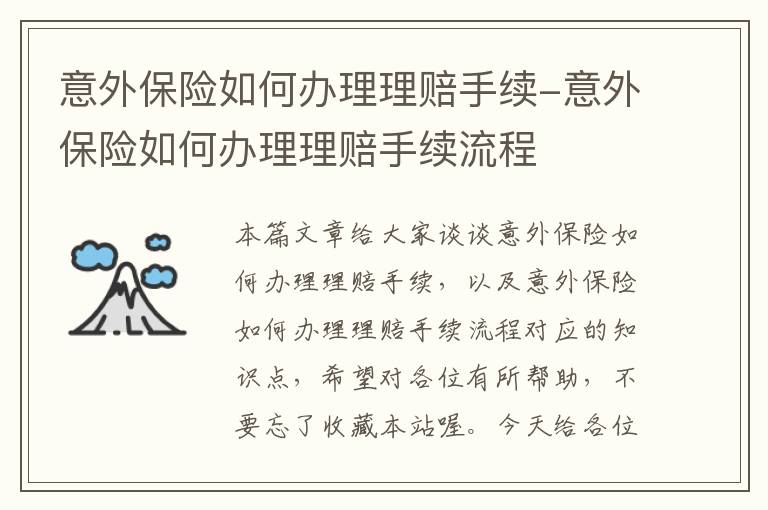 意外保险如何办理理赔手续–意外保险如何办理理赔手续流程

本篇文章给大家谈谈意外保险如何办理理赔手续，以及意外保险如何办理理赔手续流程对应的知识点，希望对各位有所帮助，不要忘了收藏本站喔。今天给各位